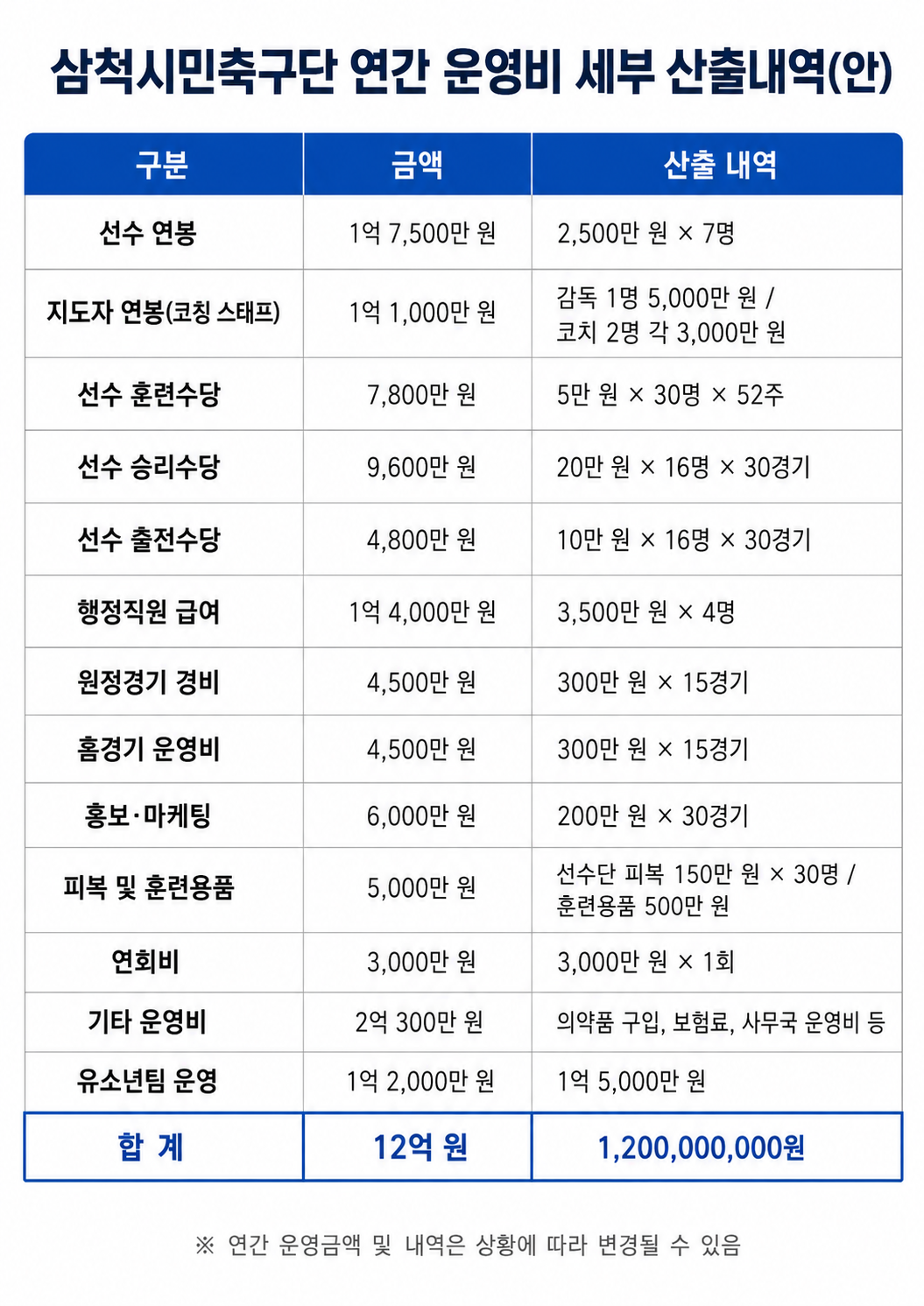 삼척시민축구단 연간 운영비 세부 산출내역(안)

| 구분 | 금액 | 산출 내역 |
|---|---|---|
| 선수 연봉 | 1억 7,500만 원 | 2,500만 원 × 7명 |
| 지도자 연봉(코칭 스태프) | 1억 1,000만 원 | 감독 1명 5,000만 원 / 코치 2명 각 3,000만 원 |
| 선수 훈련수당 | 7,800만 원 | 5만 원 × 30명 × 52주 |
| 선수 승리수당 | 9,600만 원 | 20만 원 × 16명 × 30경기 |
| 선수 출전수당 | 4,800만 원 | 10만 원 × 16명 × 30경기 |
| 행정직원 급여 | 1억 4,000만 원 | 3,500만 원 × 4명 |
| 원정경기 경비 | 4,500만 원 | 300만 원 × 15경기 |
| 홈경기 운영비 | 4,500만 원 | 300만 원 × 15경기 |
| 홍보·마케팅 | 6,000만 원 | 200만 원 × 30경기 |
| 피복 및 훈련용품 | 5,000만 원 | 선수단 피복 150만 원 × 30명 / 훈련용품 500만 원 |
| 연회비 | 3,000만 원 | 3,000만 원 × 1회 |
| 기타 운영비 | 2억 300만 원 | 의약품 구입, 보험료, 사무국 운영비 등 |
| 유소년팀 운영 | 1억 2,000만 원 | 1억 5,000만 원 |
| 합 계 | 12억 원 | 1,200,000,000원 |

※ 연간 운영금액 및 내역은 상황에 따라 변경될 수 있음